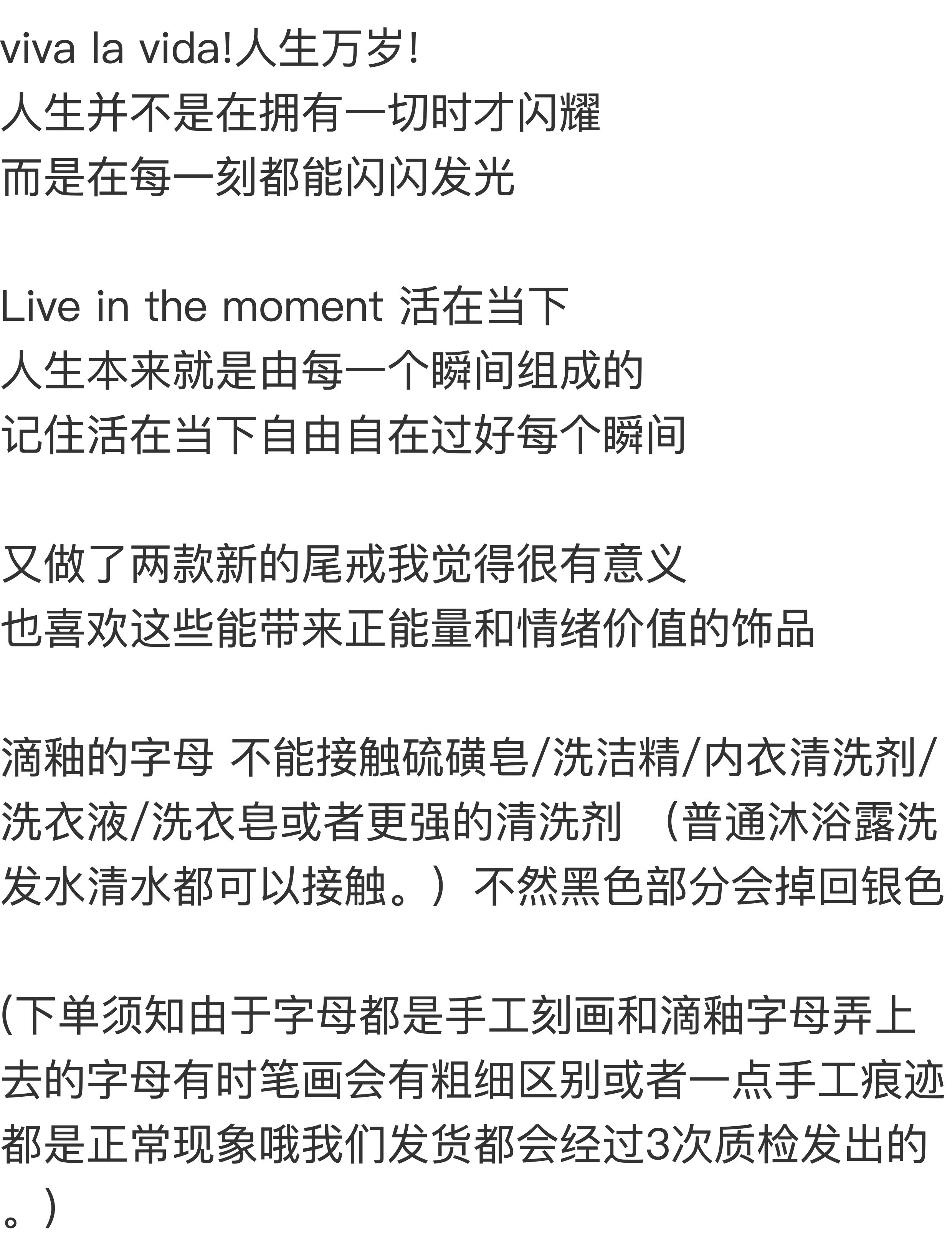 viva la vida!人生万岁!
人生并不是在拥有一切时才闪耀
而是在每一刻都能闪闪发光

Live in the moment 活在当下
人生本来就是由每一个瞬间组成的
记住活在当下自由自在过好每个瞬间

又做了两款新的尾戒我觉得很有意义
也喜欢这些能带来正能量和情绪价值的饰品

滴釉的字母 不能接触硫磺皂/洗洁精/内衣清洗剂/洗衣液/洗衣皂或者更强的清洗剂 （普通沐浴露洗发水清水都可以接触。）不然黑色部分会掉回银色

(下单须知由于字母都是手工刻画和滴釉字母弄上去的字母有时笔画会有粗细区别或者一点手工痕迹都是正常现象哦我们发货都会经过3次质检发出的。)